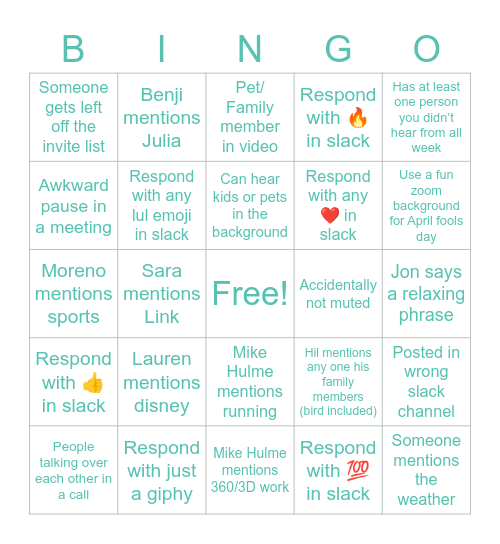 | B | I | N | G | O |
|---|---|---|---|---|
| Someone gets left off the invite list | Benji mentions Julia | Pet/ Family member in video | Respond with 🔥 in slack | Has at least one person you didn't hear from all week |
| Awkward pause in a meeting | Respond with any lul emoji in slack | Can hear kids or pets in the background | Respond with any ❤️ in slack | Use a fun zoom background for April fools day |
| Moreno mentions sports | Sara mentions Link | Free! | Accidentally not muted | Jon says a relaxing phrase |
| Respond with 👍 in slack | Lauren mentions disney | Mike Hulme mentions running | Hil mentions any one his family members (bird included) | Posted in wrong slack channel |
| People talking over each other in a call | Respond with just a giphy | Mike Hulme mentions 360/3D work | Respond with 💯 in slack | Someone mentions the weather |